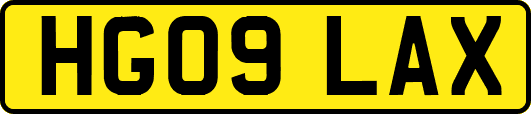 HG09 LAX